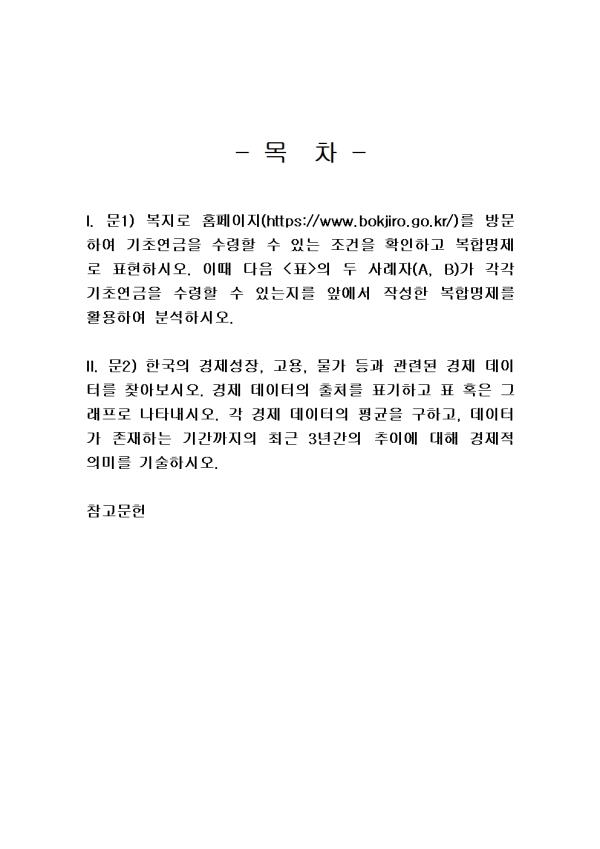 - 목 차 -

I. 문1) 복지로 홈페이지(https://www.bokjiro.go.kr/)를 방문하여 기초연금을 수령할 수 있는 조건을 확인하고 복합명제로 표현하시오. 이때 다음 <표>의 두 사례자(A, B)가 각각 기초연금을 수령할 수 있는지를 앞에서 작성한 복합명제를 활용하여 분석하시오.

II. 문2) 한국의 경제성장, 고용, 물가 등과 관련된 경제 데이터를 찾아보시오. 경제 데이터의 출처를 표기하고 표 혹은 그래프로 나타내시오. 각 경제 데이터의 평균을 구하고, 데이터가 존재하는 기간까지의 최근 3년간의 추이에 대해 경제적 의미를 기술하시오.

참고문헌